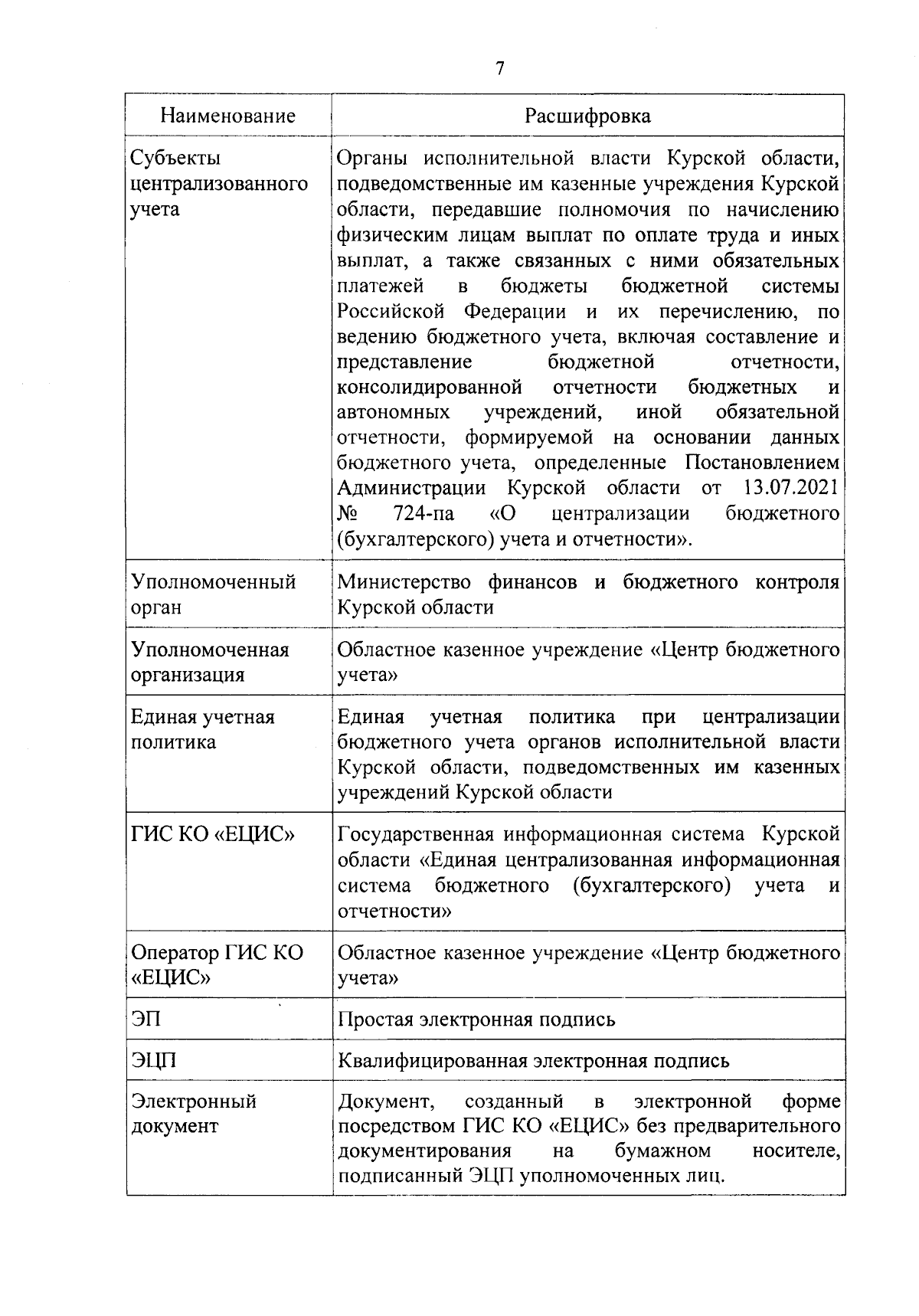 7

| Наименование | Расшифровка |
|---|---|
| Субъекты централизованного учета | Органы исполнительной власти Курской области, подведомственные им казенные учреждения Курской области, передавшие полномочия по начислению физическим лицам выплат по оплате труда и иных выплат, а также связанных с ними обязательных платежей в бюджеты бюджетной системы Российской Федерации и их перечислению, по ведению бюджетного учета, включая составление и представление бюджетной отчетности, консолидированной отчетности бюджетных и автономных учреждений, иной обязательной отчетности, формируемой на основании данных бюджетного учета, определенные Постановлением Администрации Курской области от 13.07.2021 № 724-па «О централизации бюджетного (бухгалтерского) учета и отчетности». |
| Уполномоченный орган | Министерство финансов и бюджетного контроля Курской области |
| Уполномоченная организация | Областное казенное учреждение «Центр бюджетного учета» |
| Единая учетная политика | Единая учетная политика при централизации бюджетного учета органов исполнительной власти Курской области, подведомственных им казенных учреждений Курской области |
| ГИС КО «ЕЦИС» | Государственная информационная система Курской области «Единая централизованная информационная система бюджетного (бухгалтерского) учета и отчетности» |
| Оператор ГИС КО «ЕЦИС» | Областное казенное учреждение «Центр бюджетного учета» |
| ЭП | Простая электронная подпись |
| ЭЦП | Квалифицированная электронная подпись |
| Электронный документ | Документ, созданный в электронной форме посредством ГИС КО «ЕЦИС» без предварительного документирования на бумажном носителе, подписанный ЭЦП уполномоченных лиц. |